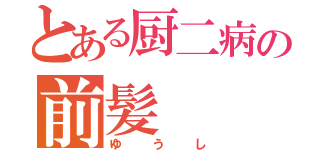 とある厨二病の前髪
ゆうし